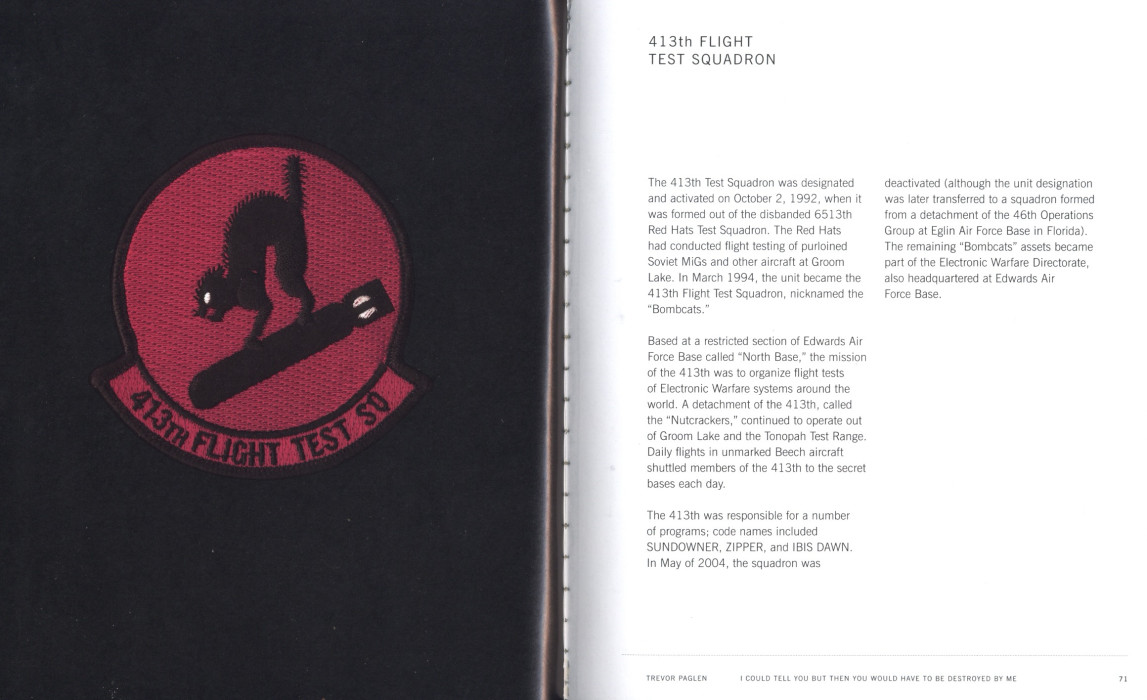 413th FLIGHT TEST SQ

413th FLIGHT
TEST SQUADRON

The 413th Test Squadron was designated and activated on October 2, 1992, when it was formed out of the disbanded 6513th Red Hats Test Squadron. The Red Hats had conducted flight testing of purloined Soviet MiGs and other aircraft at Groom Lake. In March 1994, the unit became the 413th Flight Test Squadron, nicknamed the "Bombcats."

Based at a restricted section of Edwards Air Force Base called "North Base," the mission of the 413th was to organize flight tests of Electronic Warfare systems around the world. A detachment of the 413th, called the "Nutcrackers," continued to operate out of Groom Lake and the Tonopah Test Range. Daily flights in unmarked Beech aircraft shuttled members of the 413th to the secret bases each day.

The 413th was responsible for a number of programs; code names included SUNDOWNER, ZIPPER, and IBIS DAWN. In May of 2004, the squadron was deactivated (although the unit designation was later transferred to a squadron formed from a detachment of the 46th Operations Group at Eglin Air Force Base in Florida). The remaining "Bombcats" assets became part of the Electronic Warfare Directorate, also headquartered at Edwards Air Force Base.

TREVOR PAGLEN I COULD TELL YOU BUT THEN YOU WOULD HAVE TO BE DESTROYED BY ME 71